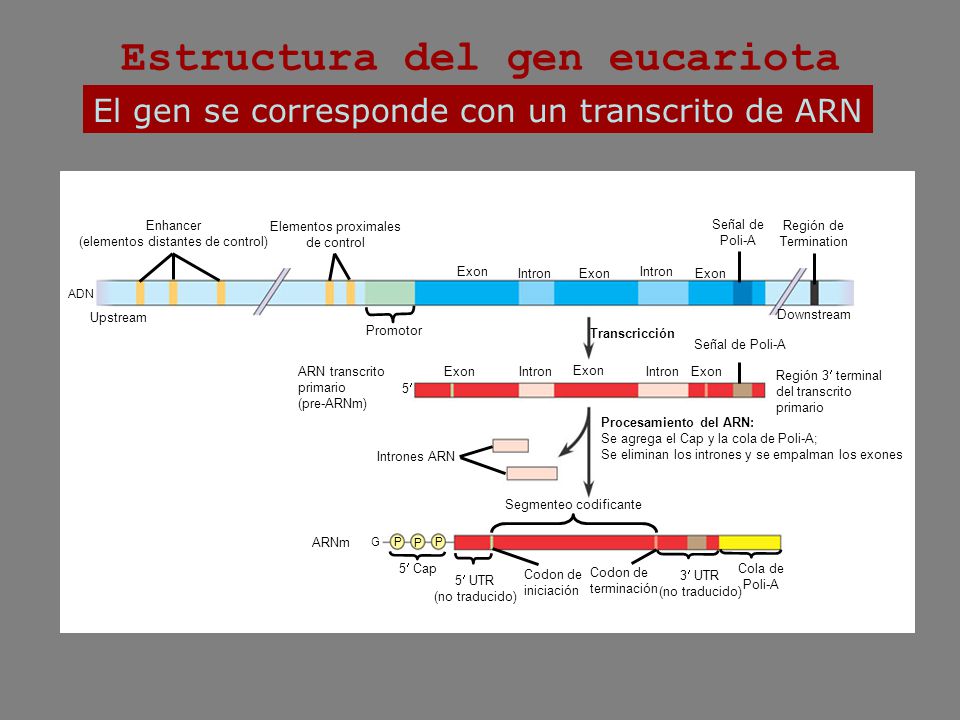 Estructura del gen eucariota

El gen se corresponde con un transcrito de ARN

Enhancer (elementos distantes de control)

Elementos proximales de control

Señal de Poli-A

Región de Termination

ADN

Exon

Intron

Exon

Intron

Exon

Upstream

Promotor

Downstream

Transcricción

Señal de Poli-A

ARN transcrito primario (pre-ARNm)

5′

Exon

Intron

Exon

Intron

Exon

Región 3′ terminal del transcrito primario

Procesamiento del ARN:
Se agrega el Cap y la cola de Poli-A;
Se eliminan los intrones y se empalman los exones

Intrones ARN

Segmenteo codificante

ARNm

G

P

P

P

5′ Cap

5′ UTR (no traducido)

Codon de iniciación

Codon de terminación

3′ UTR (no traducido)

Cola de Poli-A